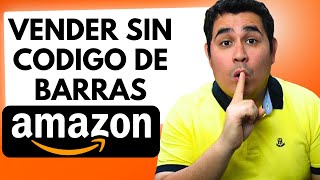 VENDER SIN CODIGO DE BARRAS

amazon